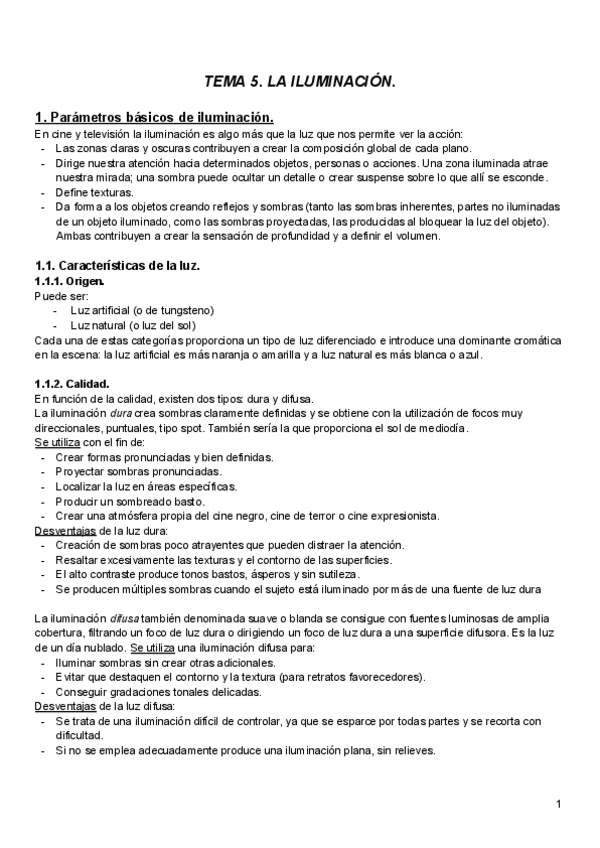 TEMA 5. LA ILUMINACIÓN.

1. Parámetros básicos de iluminación.
En cine y televisión la iluminación es algo más que la luz que nos permite ver la acción:
- Las zonas claras y oscuras contribuyen a crear la composición global de cada plano.
- Dirige nuestra atención hacia determinados objetos, personas o acciones. Una zona iluminada atrae nuestra mirada; una sombra puede ocultar un detalle o crear suspense sobre lo que allí se esconde.
- Define texturas.
- Da forma a los objetos creando reflejos y sombras (tanto las sombras inherentes, partes no iluminadas de un objeto iluminado, como las sombras proyectadas, las producidas al bloquear la luz del objeto). Ambas contribuyen a crear la sensación de profundidad y a definir el volumen.

1.1. Características de la luz.
1.1.1. Origen.
Puede ser:
- Luz artificial (o de tungsteno)
- Luz natural (o luz del sol)
Cada una de estas categorías proporciona un tipo de luz diferenciado e introduce una dominante cromática en la escena: la luz artificial es más naranja o amarilla y a luz natural es más blanca o azul.

1.1.2. Calidad.
En función de la calidad, existen dos tipos: dura y difusa.
La iluminación dura crea sombras claramente definidas y se obtiene con la utilización de focos muy direccionales, puntuales, tipo spot. También sería la que proporciona el sol de mediodía.
Se utiliza con el fin de:
- Crear formas pronunciadas y bien definidas.
- Proyectar sombras pronunciadas.
- Localizar la luz en áreas específicas.
- Producir un sombreado basto.
- Crear una atmósfera propia del cine negro, cine de terror o cine expresionista.
Desventajas de la luz dura:
- Creación de sombras poco atrayentes que pueden distraer la atención.
- Resaltar excesivamente las texturas y el contorno de las superficies.
- El alto contraste produce tonos bastos, ásperos y sin sutileza.
- Se producen múltiples sombras cuando el sujeto está iluminado por más de una fuente de luz dura

La iluminación difusa también denominada suave o blanda se consigue con fuentes luminosas de amplia cobertura, filtrando un foco de luz dura o dirigiendo un foco de luz dura a una superficie difusora. Es la luz de un día nublado. Se utiliza una iluminación difusa para:
- Iluminar sombras sin crear otras adicionales.
- Evitar que destaquen el contorno y la textura (para retratos favorecedores).
- Conseguir gradaciones tonales delicadas.
Desventajas de la luz difusa:
- Se trata de una iluminación difícil de controlar, ya que se esparce por todas partes y se recorta con dificultad.
- Si no se emplea adecuadamente produce una iluminación plana, sin relieves.

1